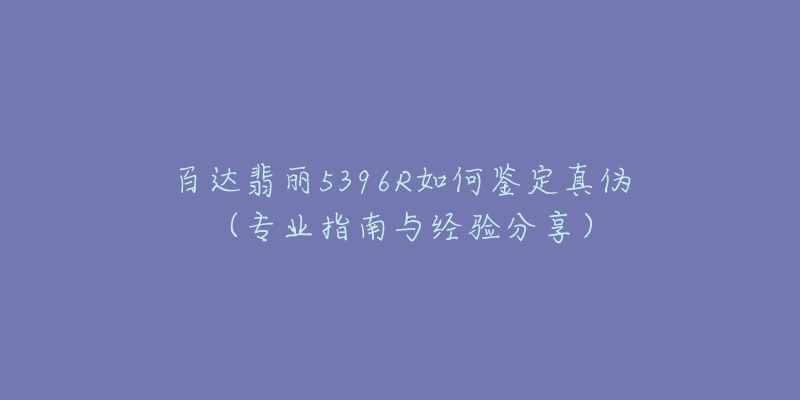 百达翡丽5396R如何鉴定真伪
（专业指南与经验分享）